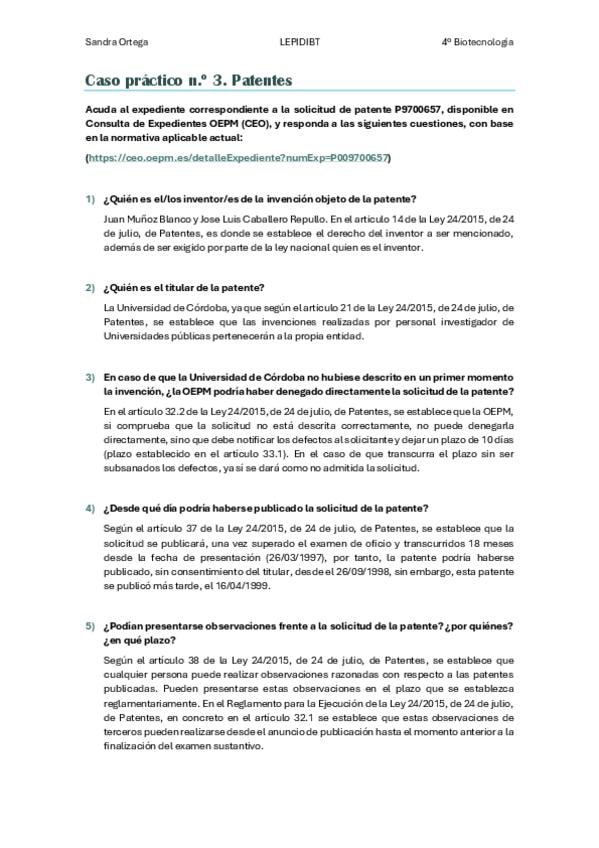 Sandra Ortega LEPIDIBT 4º Biotecnología

Caso práctico n.º 3. Patentes

Acuda al expediente correspondiente a la solicitud de patente P9700657, disponible en Consulta de Expedientes OEPM (CEO), y responda a las siguientes cuestiones, con base en la normativa aplicable actual:

(https://ceo.oepm.es/detalleExpediente?numExp=P009700657)

1) ¿Quién es el/los inventor/es de la invención objeto de la patente?

Juan Muñoz Blanco y Jose Luis Caballero Repullo. En el artículo 14 de la Ley 24/2015, de 24 de julio, de Patentes, es donde se establece el derecho del inventor a ser mencionado, además de ser exigido por parte de la ley nacional quien es el inventor.

2) ¿Quién es el titular de la patente?

La Universidad de Córdoba, ya que según el artículo 21 de la Ley 24/2015, de 24 de julio, de Patentes, se establece que las invenciones realizadas por personal investigador de Universidades públicas pertenecerán a la propia entidad.

3) En caso de que la Universidad de Córdoba no hubiese descrito en un primer momento la invención, ¿la OEPM podría haber denegado directamente la solicitud de la patente?

En el artículo 32.2 de la Ley 24/2015, de 24 de julio, de Patentes, se establece que la OEPM, si comprueba que la solicitud no está descrita correctamente, no puede denegarla directamente, sino que debe notificar los defectos al solicitante y dejar un plazo de 10 días (plazo establecido en el artículo 33.1). En el caso de que transcurra el plazo sin ser subsanados los defectos, ya sí se dará como no admitida la solicitud.

4) ¿Desde qué día podría haberse publicado la solicitud de la patente?

Según el artículo 37 de la Ley 24/2015, de 24 de julio, de Patentes, se establece que la solicitud se publicará, una vez superado el examen de oficio y transcurridos 18 meses desde la fecha de presentación (26/03/1997), por tanto, la patente podría haberse publicado, sin consentimiento del titular, desde el 26/09/1998, sin embargo, esta patente se publicó más tarde, el 16/04/1999.

5) ¿Podían presentarse observaciones frente a la solicitud de la patente? ¿por quiénes? ¿en qué plazo?

Según el artículo 38 de la Ley 24/2015, de 24 de julio, de Patentes, se establece que cualquier persona puede realizar observaciones razonadas con respecto a las patentes publicadas. Pueden presentarse estas observaciones en el plazo que se establezca reglamentariamente. En el Reglamento para la Ejecución de la Ley 24/2015, de 24 de julio, de Patentes, en concreto en el artículo 32.1 se establece que estas observaciones de terceros pueden realizarse desde el anuncio de publicación hasta el momento anterior a la finalización del examen sustantivo.